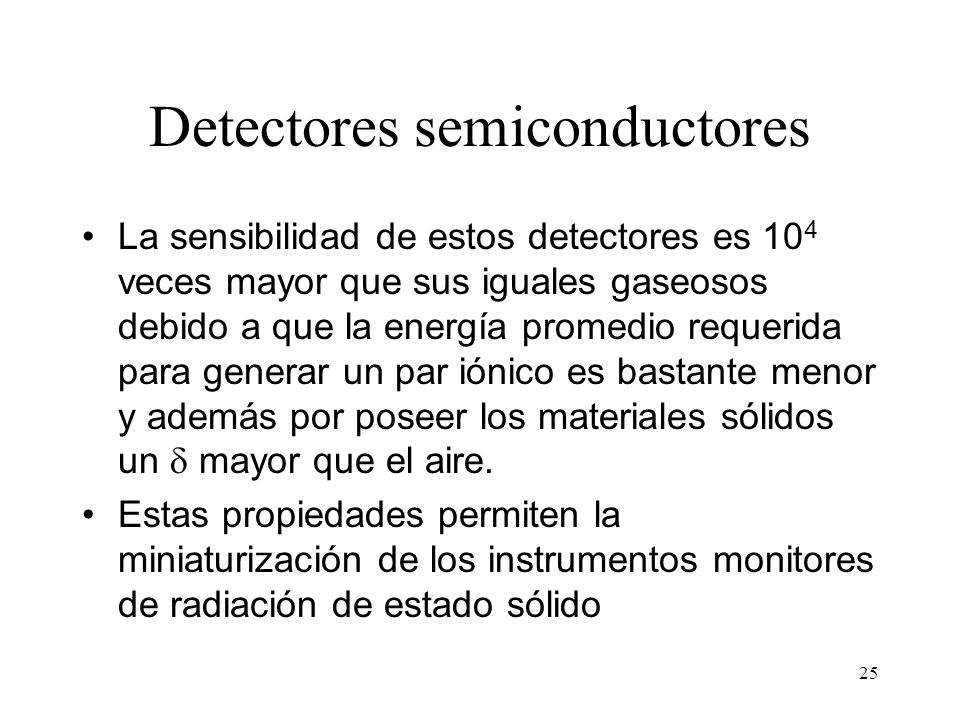 Detectores semiconductores

• La sensibilidad de estos detectores es $10^4$ veces mayor que sus iguales gaseosos debido a que la energía promedio requerida para generar un par iónico es bastante menor y además por poseer los materiales sólidos un $\delta$ mayor que el aire.

• Estas propiedades permiten la miniaturización de los instrumentos monitores de radiación de estado sólido

25